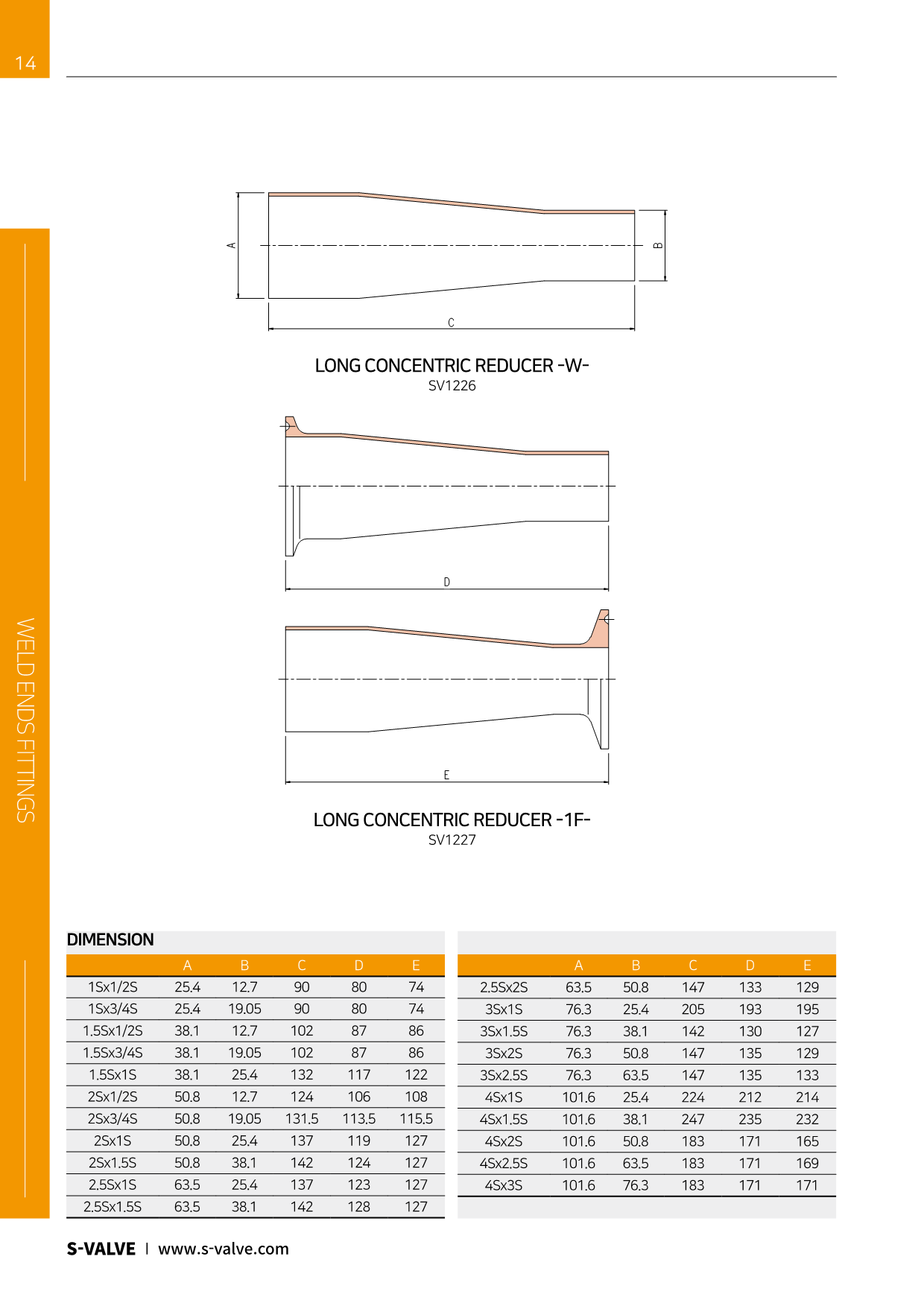 14

WELD ENDS FITTINGS

A

B

C

LONG CONCENTRIC REDUCER -W-
SV1226

D

E

LONG CONCENTRIC REDUCER -1F-
SV1227

DIMENSION

| | A | B | C | D | E |
|---|---|---|---|---|---|
| 1Sx1/2S | 25.4 | 12.7 | 90 | 80 | 74 |
| 1Sx3/4S | 25.4 | 19.05 | 90 | 80 | 74 |
| 1.5Sx1/2S | 38.1 | 12.7 | 102 | 87 | 86 |
| 1.5Sx3/4S | 38.1 | 19.05 | 102 | 87 | 86 |
| 1.5Sx1S | 38.1 | 25.4 | 132 | 117 | 122 |
| 2Sx1/2S | 50.8 | 12.7 | 124 | 106 | 108 |
| 2Sx3/4S | 50.8 | 19.05 | 131.5 | 113.5 | 115.5 |
| 2Sx1S | 50.8 | 25.4 | 137 | 119 | 127 |
| 2Sx1.5S | 50.8 | 38.1 | 142 | 124 | 127 |
| 2.5Sx1S | 63.5 | 25.4 | 137 | 123 | 127 |
| 2.5Sx1.5S | 63.5 | 38.1 | 142 | 128 | 127 |

| | A | B | C | D | E |
|---|---|---|---|---|---|
| 2.5Sx2S | 63.5 | 50.8 | 147 | 133 | 129 |
| 3Sx1S | 76.3 | 25.4 | 205 | 193 | 195 |
| 3Sx1.5S | 76.3 | 38.1 | 142 | 130 | 127 |
| 3Sx2S | 76.3 | 50.8 | 147 | 135 | 129 |
| 3Sx2.5S | 76.3 | 63.5 | 147 | 135 | 133 |
| 4Sx1S | 101.6 | 25.4 | 224 | 212 | 214 |
| 4Sx1.5S | 101.6 | 38.1 | 247 | 235 | 232 |
| 4Sx2S | 101.6 | 50.8 | 183 | 171 | 165 |
| 4Sx2.5S | 101.6 | 63.5 | 183 | 171 | 169 |
| 4Sx3S | 101.6 | 76.3 | 183 | 171 | 171 |

S-VALVE | www.s-valve.com